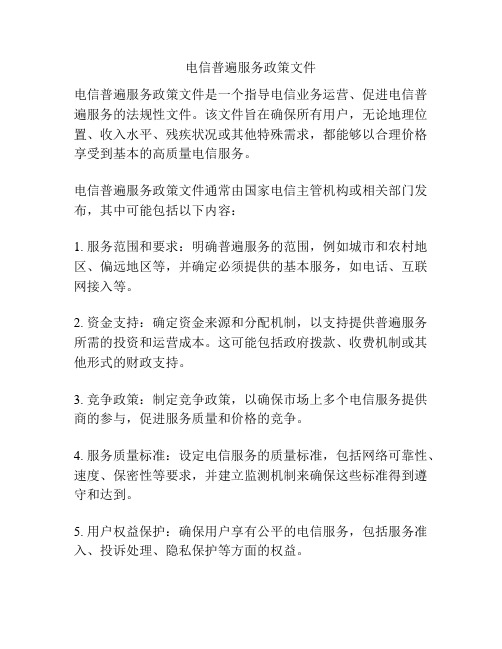 电信普遍服务政策文件

电信普遍服务政策文件是一个指导电信业务运营、促进电信普遍服务的法规性文件。该文件旨在确保所有用户，无论地理位置、收入水平、残疾状况或其他特殊需求，都能够以合理价格享受到基本的高质量电信服务。

电信普遍服务政策文件通常由国家电信主管机构或相关部门发布，其中可能包括以下内容：

1. 服务范围和要求：明确普遍服务的范围，例如城市和农村地区、偏远地区等，并确定必须提供的基本服务，如电话、互联网接入等。

2. 资金支持：确定资金来源和分配机制，以支持提供普遍服务所需的投资和运营成本。这可能包括政府拨款、收费机制或其他形式的财政支持。

3. 竞争政策：制定竞争政策，以确保市场上多个电信服务提供商的参与，促进服务质量和价格的竞争。

4. 服务质量标准：设定电信服务的质量标准，包括网络可靠性、速度、保密性等要求，并建立监测机制来确保这些标准得到遵守和达到。

5. 用户权益保护：确保用户享有公平的电信服务，包括服务准入、投诉处理、隐私保护等方面的权益。